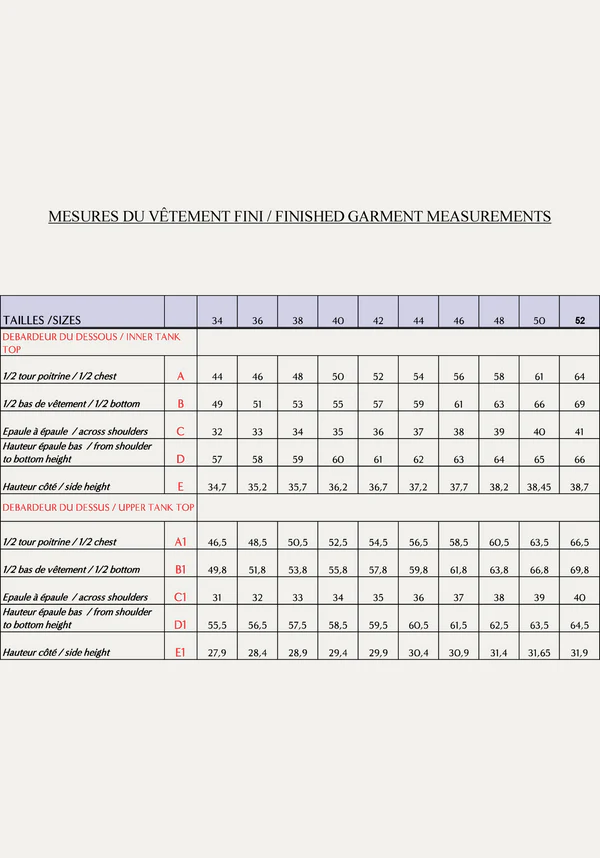 MESURES DU VÊTEMENT FINI / FINISHED GARMENT MEASUREMENTS

| TAILLES /SIZES | | 34 | 36 | 38 | 40 | 42 | 44 | 46 | 48 | 50 | 52 |
|---|---|---|---|---|---|---|---|---|---|---|---|
| DEBARDEUR DU DESSOUS / INNER TANK TOP | | | | | | | | | | | |
| 1/2 tour poitrine / 1/2 chest | A | 44 | 46 | 48 | 50 | 52 | 54 | 56 | 58 | 61 | 64 |
| 1/2 bas de vêtement / 1/2 bottom | B | 49 | 51 | 53 | 55 | 57 | 59 | 61 | 63 | 66 | 69 |
| Epaule à épaule / across shoulders | C | 32 | 33 | 34 | 35 | 36 | 37 | 38 | 39 | 40 | 41 |
| Hauteur épaule bas / from shoulder to bottom height | D | 57 | 58 | 59 | 60 | 61 | 62 | 63 | 64 | 65 | 66 |
| Hauteur côté / side height | E | 34,7 | 35,2 | 35,7 | 36,2 | 36,7 | 37,2 | 37,7 | 38,2 | 38,45 | 38,7 |
| DEBARDEUR DU DESSUS / UPPER TANK TOP | | | | | | | | | | | |
| 1/2 tour poitrine / 1/2 chest | A1 | 46,5 | 48,5 | 50,5 | 52,5 | 54,5 | 56,5 | 58,5 | 60,5 | 63,5 | 66,5 |
| 1/2 bas de vêtement / 1/2 bottom | B1 | 49,8 | 51,8 | 53,8 | 55,8 | 57,8 | 59,8 | 61,8 | 63,8 | 66,8 | 69,8 |
| Epaule à épaule / across shoulders | C1 | 31 | 32 | 33 | 34 | 35 | 36 | 37 | 38 | 39 | 40 |
| Hauteur épaule bas / from shoulder to bottom height | D1 | 55,5 | 56,5 | 57,5 | 58,5 | 59,5 | 60,5 | 61,5 | 62,5 | 63,5 | 64,5 |
| Hauteur côté / side height | E1 | 27,9 | 28,4 | 28,9 | 29,4 | 29,9 | 30,4 | 30,9 | 31,4 | 31,65 | 31,9 |